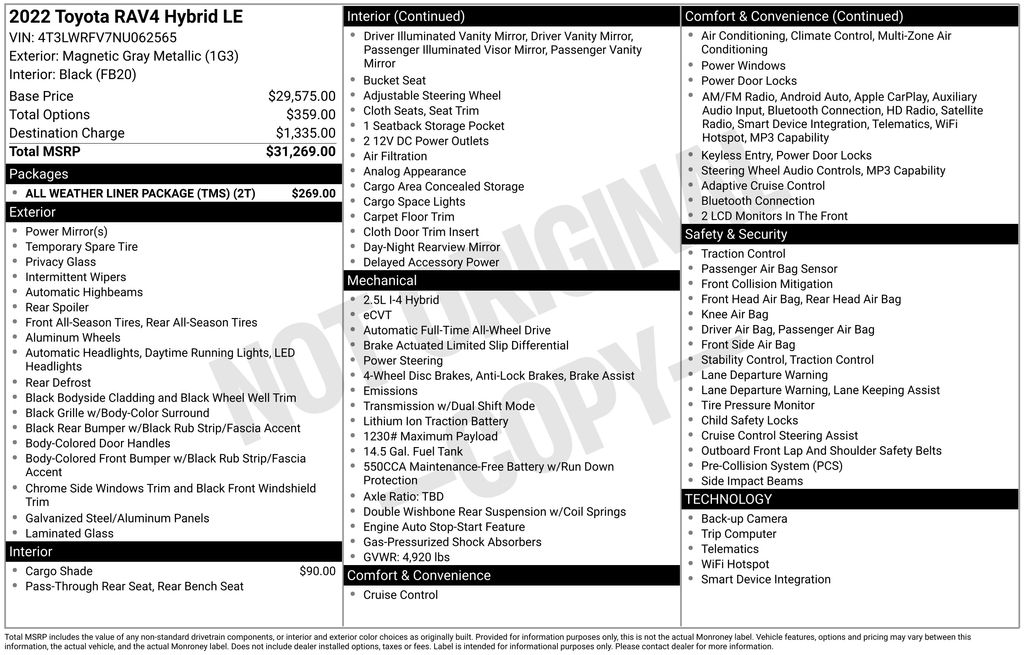 2022 Toyota RAV4 Hybrid LE
VIN: 4T3LWRFV7NU062565
Exterior: Magnetic Gray Metallic (1G3)
Interior: Black (FB20)

Base Price $29,575.00
Total Options $359.00
Destination Charge $1,335.00
Total MSRP $31,269.00

Packages
• ALL WEATHER LINER PACKAGE (TMS) (2T) $269.00

Exterior
• Power Mirror(s)
• Temporary Spare Tire
• Privacy Glass
• Intermittent Wipers
• Automatic Highbeams
• Rear Spoiler
• Front All-Season Tires, Rear All-Season Tires
• Aluminum Wheels
• Automatic Headlights, Daytime Running Lights, LED Headlights
• Rear Defrost
• Black Bodyside Cladding and Black Wheel Well Trim
• Black Grille w/Body-Color Surround
• Black Rear Bumper w/Black Rub Strip/Fascia Accent
• Body-Colored Door Handles
• Body-Colored Front Bumper w/Black Rub Strip/Fascia Accent
• Chrome Side Windows Trim and Black Front Windshield Trim
• Galvanized Steel/Aluminum Panels
• Laminated Glass

Interior
• Cargo Shade $90.00
• Pass-Through Rear Seat, Rear Bench Seat

Interior (Continued)
• Driver Illuminated Vanity Mirror, Driver Vanity Mirror, Passenger Illuminated Visor Mirror, Passenger Vanity Mirror
• Bucket Seat
• Adjustable Steering Wheel
• Cloth Seats, Seat Trim
• 1 Seatback Storage Pocket
• 2 12V DC Power Outlets
• Air Filtration
• Analog Appearance
• Cargo Area Concealed Storage
• Cargo Space Lights
• Carpet Floor Trim
• Cloth Door Trim Insert
• Day-Night Rearview Mirror
• Delayed Accessory Power

Mechanical
• 2.5L I-4 Hybrid
• eCVT
• Automatic Full-Time All-Wheel Drive
• Brake Actuated Limited Slip Differential
• Power Steering
• 4-Wheel Disc Brakes, Anti-Lock Brakes, Brake Assist
• Emissions
• Transmission w/Dual Shift Mode
• Lithium Ion Traction Battery
• 1230# Maximum Payload
• 14.5 Gal. Fuel Tank
• 550CCA Maintenance-Free Battery w/Run Down Protection
• Axle Ratio: TBD
• Double Wishbone Rear Suspension w/Coil Springs
• Engine Auto Stop-Start Feature
• Gas-Pressurized Shock Absorbers
• GVWR: 4,920 lbs

Comfort & Convenience
• Cruise Control

Comfort & Convenience (Continued)
• Air Conditioning, Climate Control, Multi-Zone Air Conditioning
• Power Windows
• Power Door Locks
• AM/FM Radio, Android Auto, Apple CarPlay, Auxiliary Audio Input, Bluetooth Connection, HD Radio, Satellite Radio, Smart Device Integration, Telematics, WiFi Hotspot, MP3 Capability
• Keyless Entry, Power Door Locks
• Steering Wheel Audio Controls, MP3 Capability
• Adaptive Cruise Control
• Bluetooth Connection
• 2 LCD Monitors In The Front

Safety & Security
• Traction Control
• Passenger Air Bag Sensor
• Front Collision Mitigation
• Front Head Air Bag, Rear Head Air Bag
• Knee Air Bag
• Driver Air Bag, Passenger Air Bag
• Front Side Air Bag
• Stability Control, Traction Control
• Lane Departure Warning
• Lane Departure Warning, Lane Keeping Assist
• Tire Pressure Monitor
• Child Safety Locks
• Cruise Control Steering Assist
• Outboard Front Lap And Shoulder Safety Belts
• Pre-Collision System (PCS)
• Side Impact Beams

TECHNOLOGY
• Back-up Camera
• Trip Computer
• Telematics
• WiFi Hotspot
• Smart Device Integration

Total MSRP includes the value of any non-standard drivetrain components, or interior and exterior color choices as originally built. Provided for information purposes only, this is not the actual Monroney label. Vehicle features, options and pricing may vary between this information, the actual vehicle, and the actual Monroney label. Does not include dealer installed options, taxes or fees. Label is intended for informational purposes only. Please contact dealer for more information.

NOT ORIGINAL - COPY -